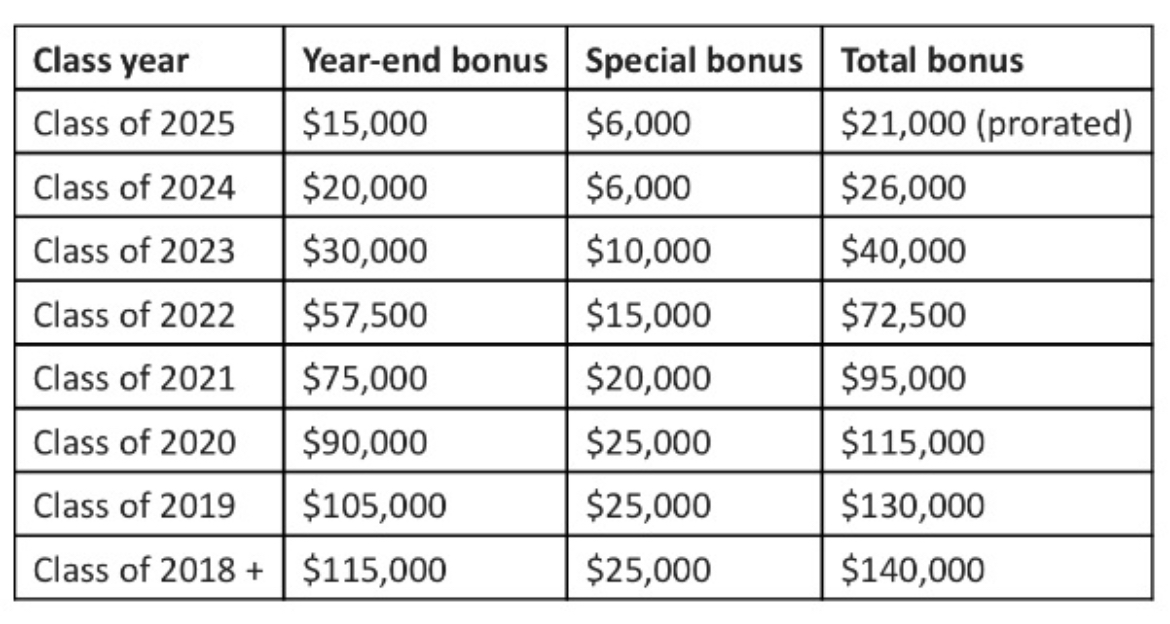 | Class year | Year-end bonus | Special bonus | Total bonus |
|---|---|---|---|
| Class of 2025 | \$15,000 | \$6,000 | \$21,000 (prorated) |
| Class of 2024 | \$20,000 | \$6,000 | \$26,000 |
| Class of 2023 | \$30,000 | \$10,000 | \$40,000 |
| Class of 2022 | \$57,500 | \$15,000 | \$72,500 |
| Class of 2021 | \$75,000 | \$20,000 | \$95,000 |
| Class of 2020 | \$90,000 | \$25,000 | \$115,000 |
| Class of 2019 | \$105,000 | \$25,000 | \$130,000 |
| Class of 2018 + | \$115,000 | \$25,000 | \$140,000 |